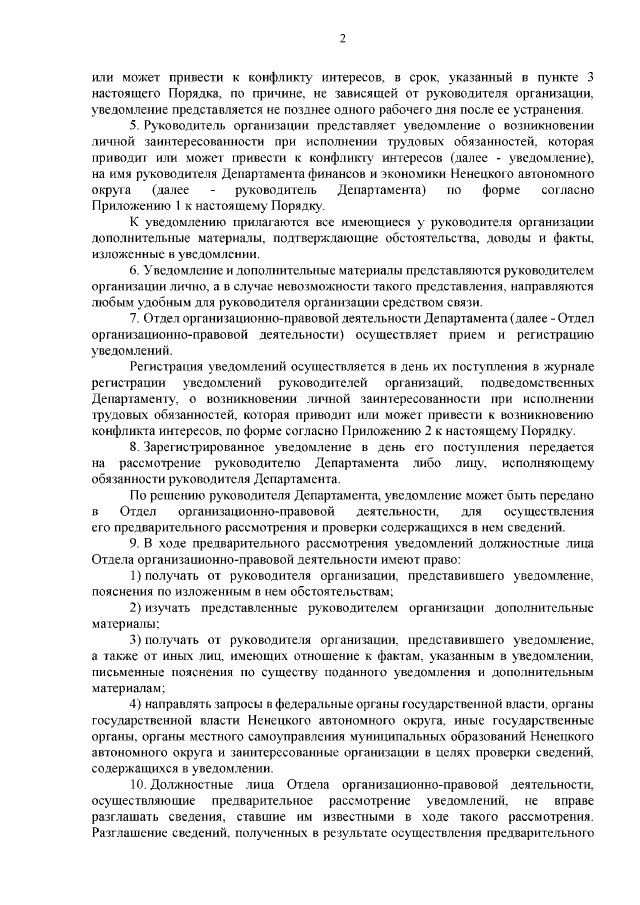 2

или может привести к конфликту интересов, в срок, указанный в пункте 3 настоящего Порядка, по причине, не зависящей от руководителя организации, уведомление представляется не позднее одного рабочего дня после ее устранения.

5. Руководитель организации представляет уведомление о возникновении личной заинтересованности при исполнении трудовых обязанностей, которая приводит или может привести к конфликту интересов (далее - уведомление), на имя руководителя Департамента финансов и экономики Ненецкого автономного округа (далее - руководитель Департамента) по форме согласно Приложению 1 к настоящему Порядку.

К уведомлению прилагаются все имеющиеся у руководителя организации дополнительные материалы, подтверждающие обстоятельства, доводы и факты, изложенные в уведомлении.

6. Уведомление и дополнительные материалы представляются руководителем организации лично, а в случае невозможности такого представления, направляются любым удобным для руководителя организации средством связи.

7. Отдел организационно-правовой деятельности Департамента (далее - Отдел организационно-правовой деятельности) осуществляет прием и регистрацию уведомлений.

Регистрация уведомлений осуществляется в день их поступления в журнале регистрации уведомлений руководителей организаций, подведомственных Департаменту, о возникновении личной заинтересованности при исполнении трудовых обязанностей, которая приводит или может привести к возникновению конфликта интересов, по форме согласно Приложению 2 к настоящему Порядку.

8. Зарегистрированное уведомление в день его поступления передается на рассмотрение руководителю Департамента либо лицу, исполняющему обязанности руководителя Департамента.

По решению руководителя Департамента, уведомление может быть передано в Отдел организационно-правовой деятельности, для осуществления его предварительного рассмотрения и проверки содержащихся в нем сведений.

9. В ходе предварительного рассмотрения уведомлений должностные лица Отдела организационно-правовой деятельности имеют право:

1) получать от руководителя организации, представившего уведомление, пояснения по изложенным в нем обстоятельствам;

2) изучать представленные руководителем организации дополнительные материалы;

3) получать от руководителя организации, представившего уведомление, а также от иных лиц, имеющих отношение к фактам, указанным в уведомлении, письменные пояснения по существу поданного уведомления и дополнительным материалам;

4) направлять запросы в федеральные органы государственной власти, органы государственной власти Ненецкого автономного округа, иные государственные органы, органы местного самоуправления муниципальных образований Ненецкого автономного округа и заинтересованные организации в целях проверки сведений, содержащихся в уведомлении.

10. Должностные лица Отдела организационно-правовой деятельности, осуществляющие предварительное рассмотрение уведомлений, не вправе разглашать сведения, ставшие им известными в ходе такого рассмотрения. Разглашение сведений, полученных в результате осуществления предварительного